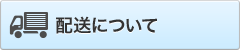 配送について